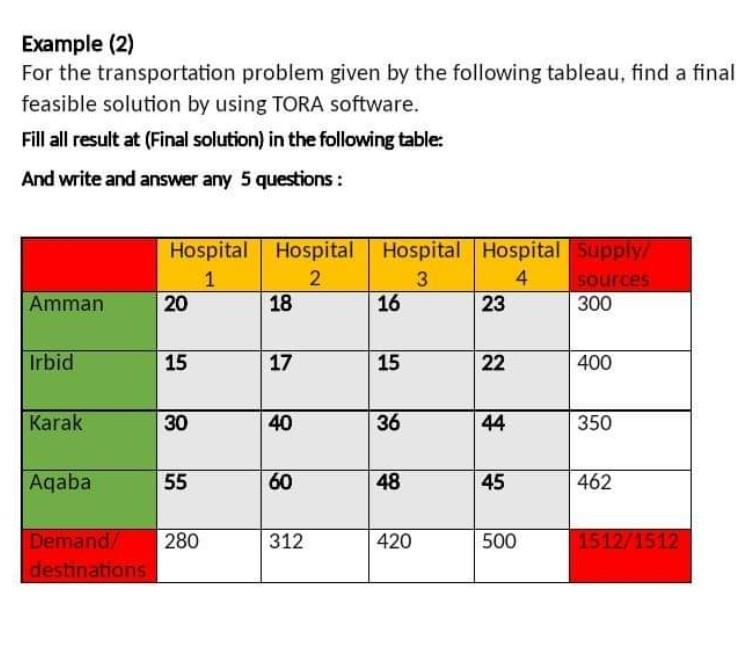 Example (2)

For the transportation problem given by the following tableau, find a final feasible solution by using TORA software.

Fill all result at (Final solution) in the following table:

And write and answer any 5 questions :

| | Hospital 1 | Hospital 2 | Hospital 3 | Hospital 4 | Supply/ sources |
|---|---|---|---|---|---|
| Amman | 20 | 18 | 16 | 23 | 300 |
| Irbid | 15 | 17 | 15 | 22 | 400 |
| Karak | 30 | 40 | 36 | 44 | 350 |
| Aqaba | 55 | 60 | 48 | 45 | 462 |
| Demand/ destinations | 280 | 312 | 420 | 500 | 1512/1512 |